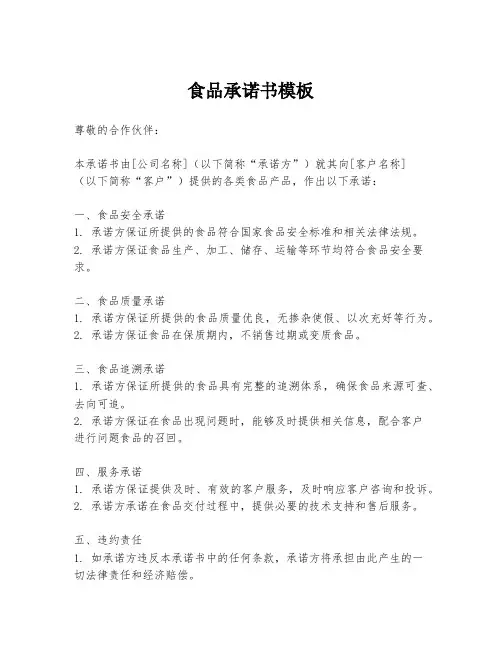 食品承诺书模板

尊敬的合作伙伴：

本承诺书由[公司名称]（以下简称“承诺方”）就其向[客户名称]（以下简称“客户”）提供的各类食品产品，作出以下承诺：

一、食品安全承诺
1. 承诺方保证所提供的食品符合国家食品安全标准和相关法律法规。
2. 承诺方保证食品生产、加工、储存、运输等环节均符合食品安全要求。

二、食品质量承诺
1. 承诺方保证所提供的食品质量优良，无掺杂使假、以次充好等行为。
2. 承诺方保证食品在保质期内，不销售过期或变质食品。

三、食品追溯承诺
1. 承诺方保证所提供的食品具有完整的追溯体系，确保食品来源可查、去向可追。
2. 承诺方保证在食品出现问题时，能够及时提供相关信息，配合客户进行问题食品的召回。

四、服务承诺
1. 承诺方保证提供及时、有效的客户服务，及时响应客户咨询和投诉。
2. 承诺方承诺在食品交付过程中，提供必要的技术支持和售后服务。

五、违约责任
1. 如承诺方违反本承诺书中的任何条款，承诺方将承担由此产生的一切法律责任和经济赔偿。